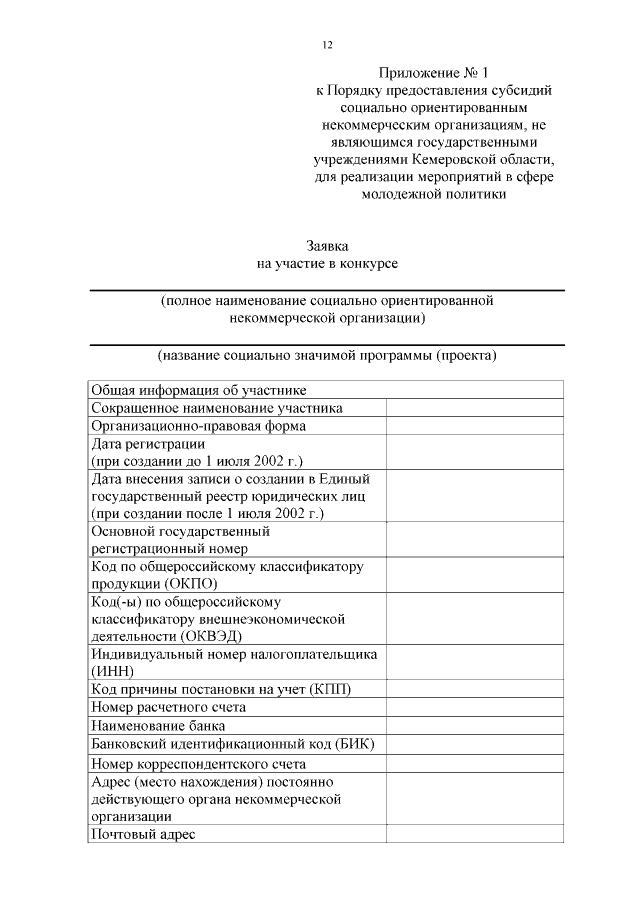 12

Приложение № 1
к Порядку предоставления субсидий социально ориентированным некоммерческим организациям, не являющимся государственными учреждениями Кемеровской области, для реализации мероприятий в сфере молодежной политики

Заявка
на участие в конкурсе

(полное наименование социально ориентированной некоммерческой организации)

(название социально значимой программы (проекта)

| Общая информация об участнике | |
|---|---|
| Сокращенное наименование участника | |
| Организационно-правовая форма | |
| Дата регистрации (при создании до 1 июля 2002 г.) | |
| Дата внесения записи о создании в Единый государственный реестр юридических лиц (при создании после 1 июля 2002 г.) | |
| Основной государственный регистрационный номер | |
| Код по общероссийскому классификатору продукции (ОКПО) | |
| Код(-ы) по общероссийскому классификатору внешнеэкономической деятельности (ОКВЭД) | |
| Индивидуальный номер налогоплательщика (ИНН) | |
| Код причины постановки на учет (КПП) | |
| Номер расчетного счета | |
| Наименование банка | |
| Банковский идентификационный код (БИК) | |
| Номер корреспондентского счета | |
| Адрес (место нахождения) постоянно действующего органа некоммерческой организации | |
| Почтовый адрес | |